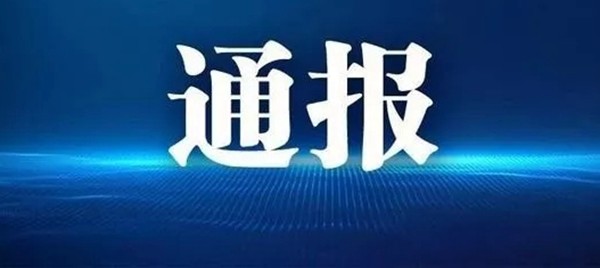 通报